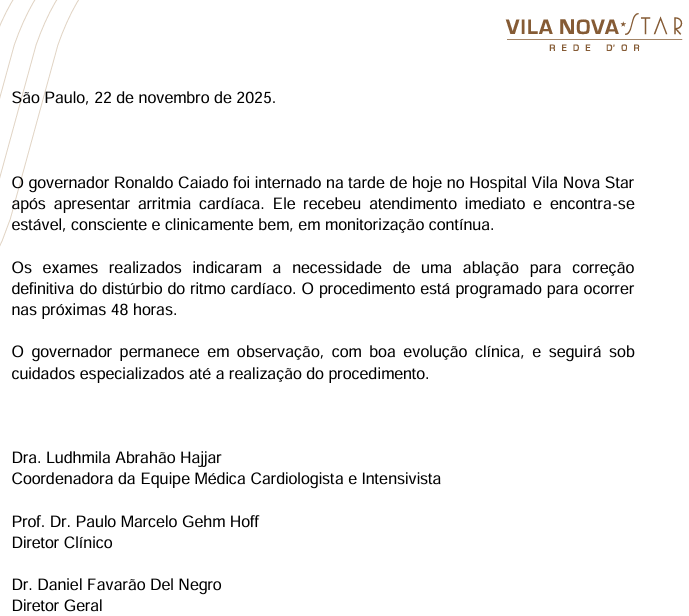 VILA NOVA STAR
REDE D'OR

São Paulo, 22 de novembro de 2025.

O governador Ronaldo Caiado foi internado na tarde de hoje no Hospital Vila Nova Star após apresentar arritmia cardíaca. Ele recebeu atendimento imediato e encontra-se estável, consciente e clinicamente bem, em monitorização contínua.

Os exames realizados indicaram a necessidade de uma ablação para correção definitiva do distúrbio do ritmo cardíaco. O procedimento está programado para ocorrer nas próximas 48 horas.

O governador permanece em observação, com boa evolução clínica, e seguirá sob cuidados especializados até a realização do procedimento.

Dra. Ludhmila Abrahão Hajjar
Coordenadora da Equipe Médica Cardiologista e Intensivista

Prof. Dr. Paulo Marcelo Gehm Hoff
Diretor Clínico

Dr. Daniel Favarão Del Negro
Diretor Geral